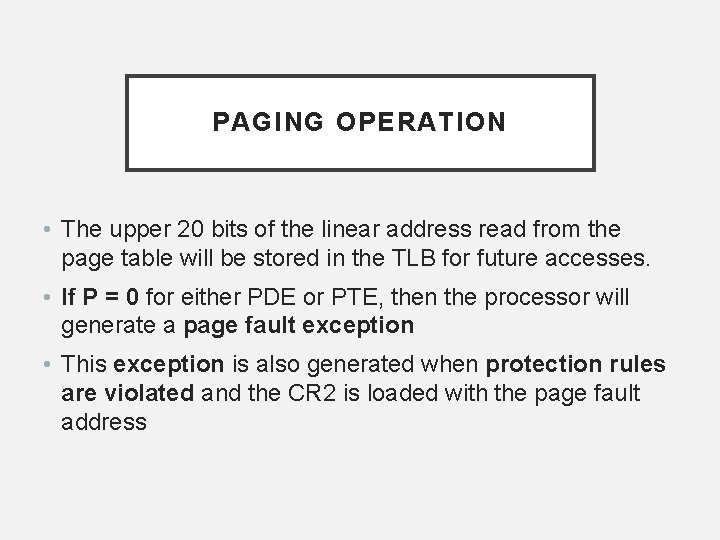 PAGING OPERATION

• The upper 20 bits of the linear address read from the page table will be stored in the TLB for future accesses.

• If P = 0 for either PDE or PTE, then the processor will generate a page fault exception

• This exception is also generated when protection rules are violated and the CR2 is loaded with the page fault address